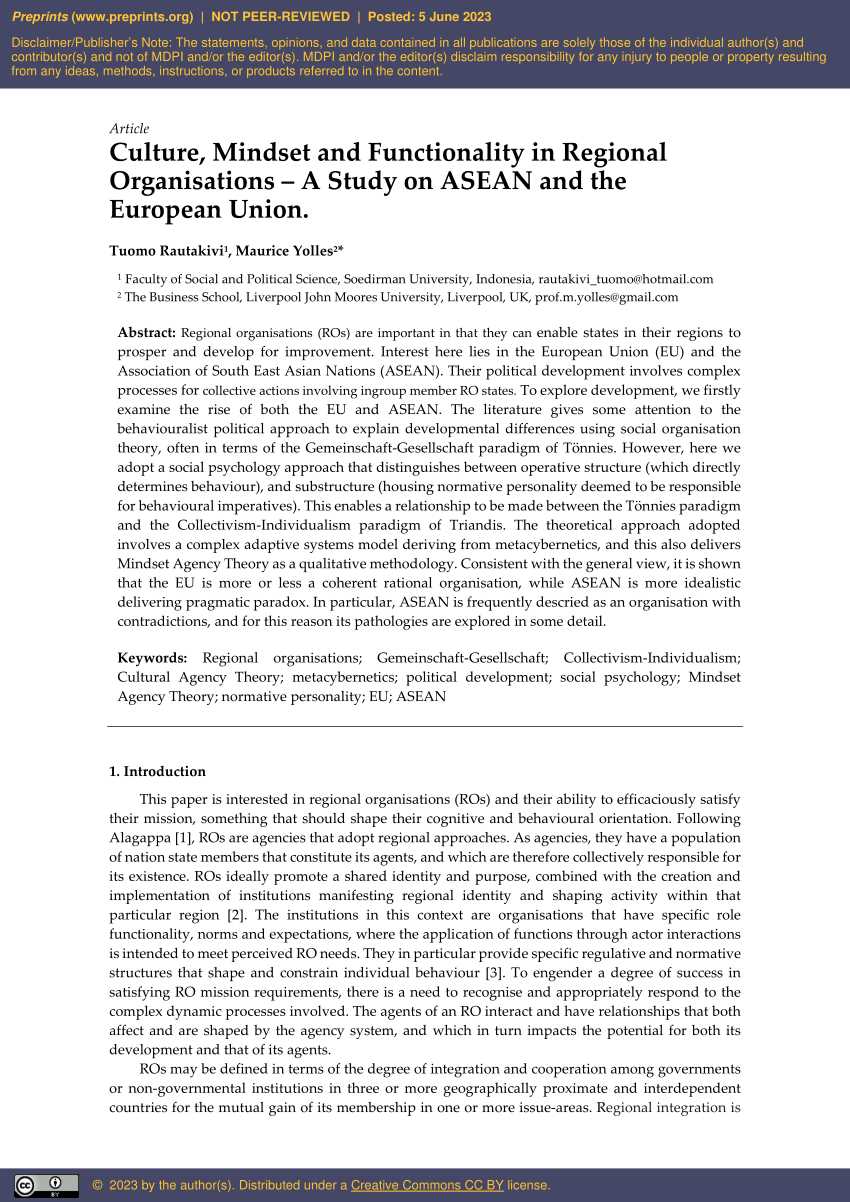 Preprints (www.preprints.org) | NOT PEER-REVIEWED | Posted: 5 June 2023

Disclaimer/Publisher's Note: The statements, opinions, and data contained in all publications are solely those of the individual author(s) and contributor(s) and not of MDPI and/or the editor(s). MDPI and/or the editor(s) disclaim responsibility for any injury to people or property resulting from any ideas, methods, instructions, or products referred to in the content.

Article

Culture, Mindset and Functionality in Regional Organisations – A Study on ASEAN and the European Union.

Tuomo Rautakivi$^{1}$, Maurice Yolles$^{2*}$

$^{1}$ Faculty of Social and Political Science, Soedirman University, Indonesia, rautakivi_tuomo@hotmail.com

$^{2}$ The Business School, Liverpool John Moores University, Liverpool, UK, prof.m.yolles@gmail.com

Abstract: Regional organisations (ROs) are important in that they can enable states in their regions to prosper and develop for improvement. Interest here lies in the European Union (EU) and the Association of South East Asian Nations (ASEAN). Their political development involves complex processes for collective actions involving ingroup member RO states. To explore development, we firstly examine the rise of both the EU and ASEAN. The literature gives some attention to the behaviouralist political approach to explain developmental differences using social organisation theory, often in terms of the Gemeinschaft-Gesellschaft paradigm of Tönnies. However, here we adopt a social psychology approach that distinguishes between operative structure (which directly determines behaviour), and substructure (housing normative personality deemed to be responsible for behavioural imperatives). This enables a relationship to be made between the Tönnies paradigm and the Collectivism-Individualism paradigm of Triandis. The theoretical approach adopted involves a complex adaptive systems model deriving from metacybernetics, and this also delivers Mindset Agency Theory as a qualitative methodology. Consistent with the general view, it is shown that the EU is more or less a coherent rational organisation, while ASEAN is more idealistic delivering pragmatic paradox. In particular, ASEAN is frequently descried as an organisation with contradictions, and for this reason its pathologies are explored in some detail.

Keywords: Regional organisations; Gemeinschaft-Gesellschaft; Collectivism-Individualism; Cultural Agency Theory; metacybernetics; political development; social psychology; Mindset Agency Theory; normative personality; EU; ASEAN

1. Introduction

This paper is interested in regional organisations (ROs) and their ability to efficaciously satisfy their mission, something that should shape their cognitive and behavioural orientation. Following Alagappa [1], ROs are agencies that adopt regional approaches. As agencies, they have a population of nation state members that constitute its agents, and which are therefore collectively responsible for its existence. ROs ideally promote a shared identity and purpose, combined with the creation and implementation of institutions manifesting regional identity and shaping activity within that particular region [2]. The institutions in this context are organisations that have specific role functionality, norms and expectations, where the application of functions through actor interactions is intended to meet perceived RO needs. They in particular provide specific regulative and normative structures that shape and constrain individual behaviour [3]. To engender a degree of success in satisfying RO mission requirements, there is a need to recognise and appropriately respond to the complex dynamic processes involved. The agents of an RO interact and have relationships that both affect and are shaped by the agency system, and which in turn impacts the potential for both its development and that of its agents.

ROs may be defined in terms of the degree of integration and cooperation among governments or non-governmental institutions in three or more geographically proximate and interdependent countries for the mutual gain of its membership in one or more issue-areas. Regional integration is

© 2023 by the author(s). Distributed under a Creative Commons CC BY license.